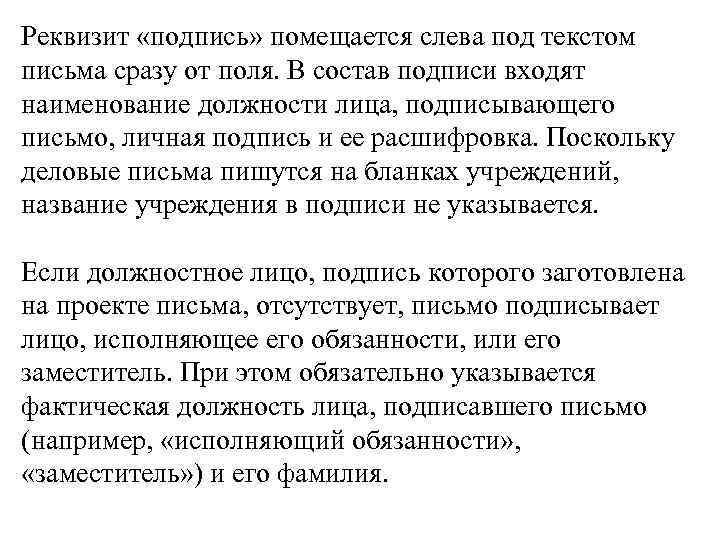 Реквизит «подпись» помещается слева под текстом письма сразу от поля. В состав подписи входят наименование должности лица, подписывающего письмо, личная подпись и ее расшифровка. Поскольку деловые письма пишутся на бланках учреждений, название учреждения в подписи не указывается.

Если должностное лицо, подпись которого заготовлена на проекте письма, отсутствует, письмо подписывает лицо, исполняющее его обязанности, или его заместитель. При этом обязательно указывается фактическая должность лица, подписавшего письмо (например, «исполняющий обязанности», «заместитель») и его фамилия.